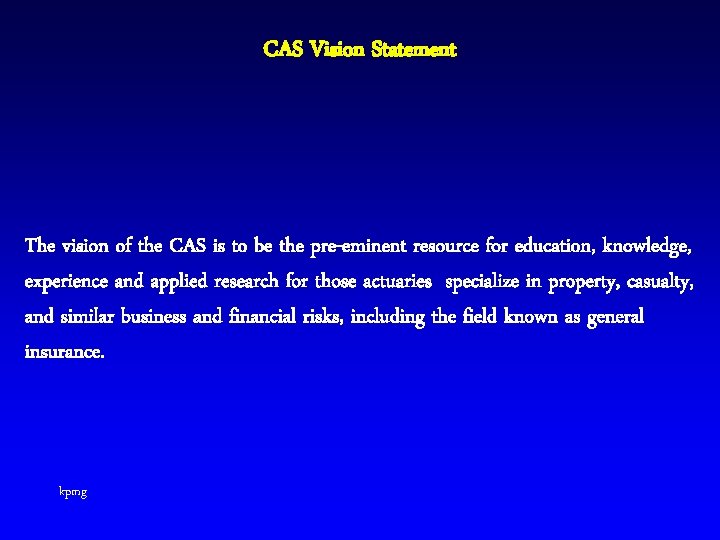 CAS Vision Statement

The vision of the CAS is to be the pre-eminent resource for education, knowledge, experience and applied research for those actuaries specialize in property, casualty, and similar business and financial risks, including the field known as general insurance.

kpmg